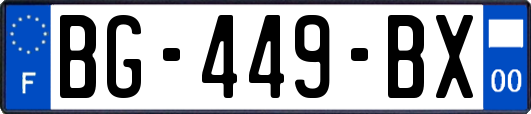 F
BG-449-BX
00